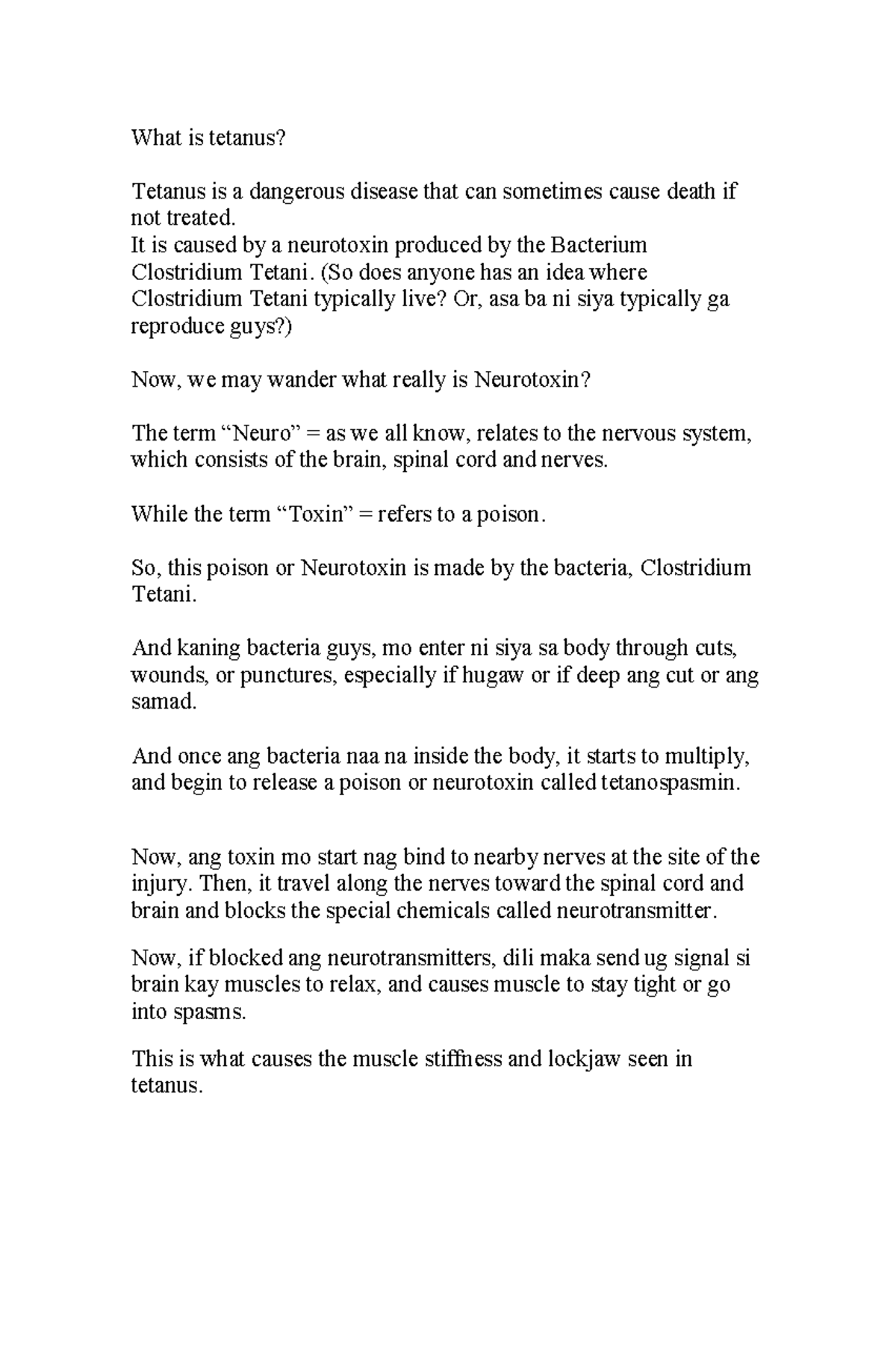 What is tetanus?

Tetanus is a dangerous disease that can sometimes cause death if not treated.
It is caused by a neurotoxin produced by the Bacterium Clostridium Tetani. (So does anyone has an idea where Clostridium Tetani typically live? Or, asa ba ni siya typically ga reproduce guys?)

Now, we may wander what really is Neurotoxin?

The term “Neuro” = as we all know, relates to the nervous system, which consists of the brain, spinal cord and nerves.

While the term “Toxin” = refers to a poison.

So, this poison or Neurotoxin is made by the bacteria, Clostridium Tetani.

And kaning bacteria guys, mo enter ni siya sa body through cuts, wounds, or punctures, especially if hugaw or if deep ang cut or ang samad.

And once ang bacteria naa na inside the body, it starts to multiply, and begin to release a poison or neurotoxin called tetanospasmin.

Now, ang toxin mo start nag bind to nearby nerves at the site of the injury. Then, it travel along the nerves toward the spinal cord and brain and blocks the special chemicals called neurotransmitter.

Now, if blocked ang neurotransmitters, dili maka send ug signal si brain kay muscles to relax, and causes muscle to stay tight or go into spasms.

This is what causes the muscle stiffness and lockjaw seen in tetanus.